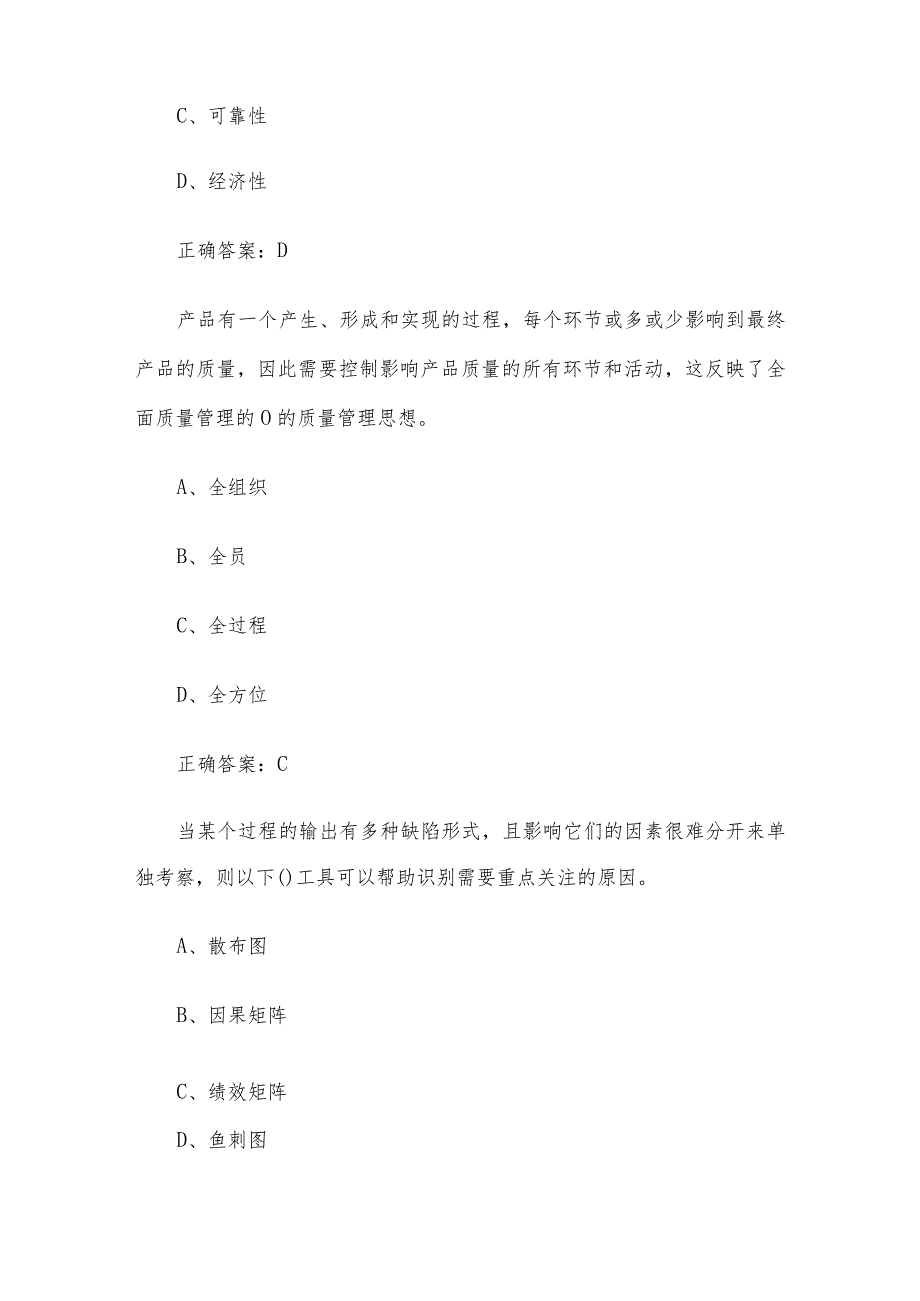 C、可靠性

D、经济性

正确答案：D

产品有一个产生、形成和实现的过程，每个环节或多或少影响到最终产品的质量，因此需要控制影响产品质量的所有环节和活动，这反映了全面质量管理的O的质量管理思想。

A、全组织

B、全员

C、全过程

D、全方位

正确答案：C

当某个过程的输出有多种缺陷形式，且影响它们的因素很难分开来单独考察，则以下()工具可以帮助识别需要重点关注的原因。

A、散布图

B、因果矩阵

C、绩效矩阵

D、鱼刺图